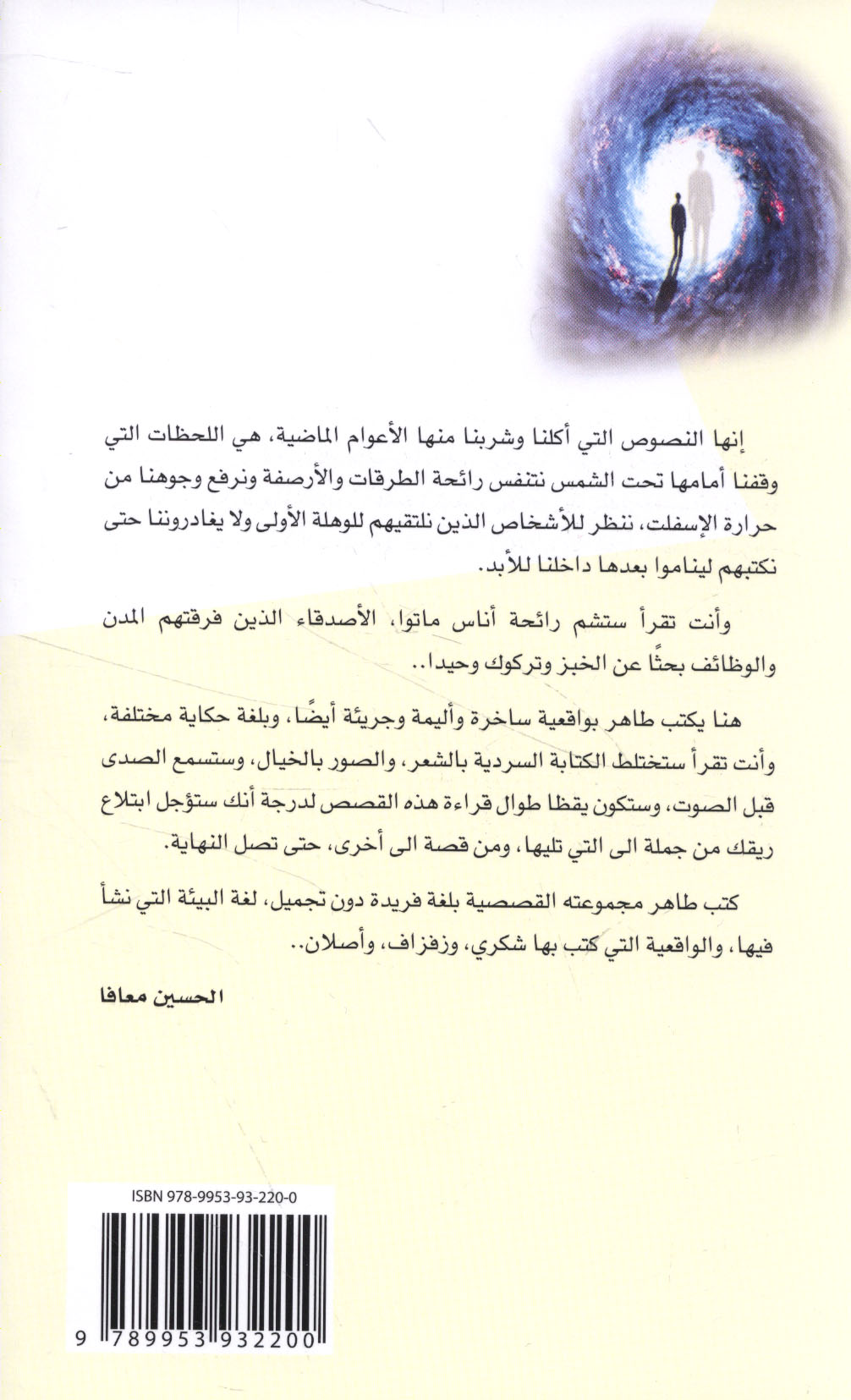 إنها النصوص التي أكلنا وشربنا منها الأعوام الماضية، هي اللحظات التي وقفنا أمامها تحت الشمس نتنفس رائحة الطرقات والأرصفة ونرفع وجوهنا من حرارة الإسفلت، ننظر للأشخاص الذين نلتقيهم للوهلة الأولى ولا يغادروننا حتى نكتبهم ليناموا بعدها داخلنا للأبد.

وأنت تقرأ ستشم رائحة أناس ماتوا، الأصدقاء الذين فرقتهم المدن والوظائف بحثًا عن الخبز وتركوك وحيدا..

هنا يكتب طاهر بواقعية ساخرة وأليمة وجريئة أيضًا، وبلغة حكاية مختلفة، وأنت تقرأ ستختلط الكتابة السردية بالشعر، والصور بالخيال، وستسمع الصدى قبل الصوت، وستكون يقظا طوال قراءة هذه القصص لدرجة أنك ستؤجل ابتلاع ريقك من جملة الى التي تليها، ومن قصة الى أخرى، حتى تصل النهاية.

كتب طاهر مجموعته القصصية بلغة فريدة دون تجميل، لغة البيئة التي نشأ فيها، والواقعية التي كتب بها شكري، وزفزاف، وأصلان..

الحسين معافا

ISBN 978-9953-93-220-0

9 789953 932200